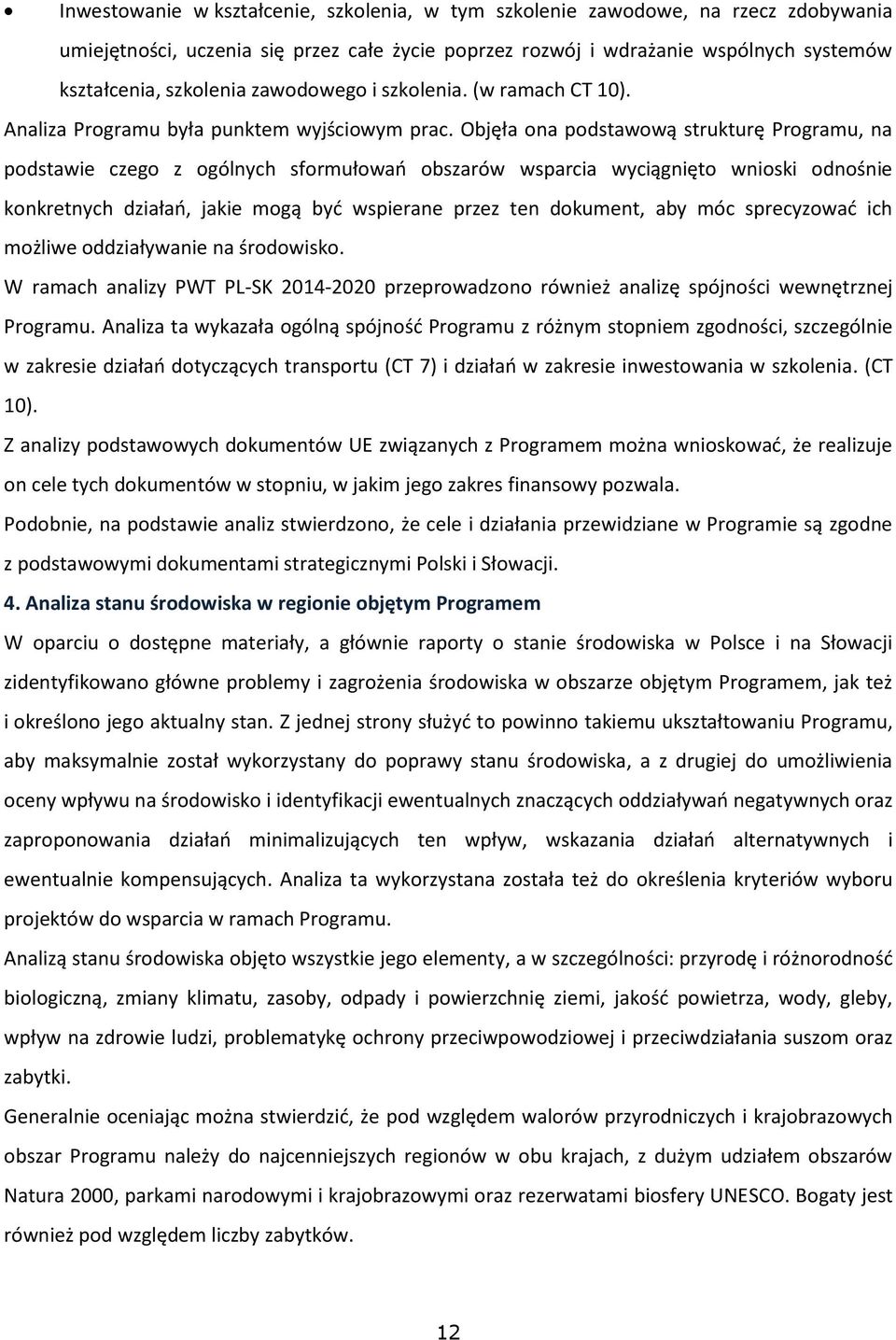 • Inwestowanie w kształcenie, szkolenia, w tym szkolenie zawodowe, na rzecz zdobywania umiejętności, uczenia się przez całe życie poprzez rozwój i wdrażanie wspólnych systemów kształcenia, szkolenia zawodowego i szkolenia. (w ramach CT 10).

Analiza Programu była punktem wyjściowym prac. Objęła ona podstawową strukturę Programu, na podstawie czego z ogólnych sformułowań obszarów wsparcia wyciągnięto wnioski odnośnie konkretnych działań, jakie mogą być wspierane przez ten dokument, aby móc sprecyzować ich możliwe oddziaływanie na środowisko.

W ramach analizy PWT PL-SK 2014-2020 przeprowadzono również analizę spójności wewnętrznej Programu. Analiza ta wykazała ogólną spójność Programu z różnym stopniem zgodności, szczególnie w zakresie działań dotyczących transportu (CT 7) i działań w zakresie inwestowania w szkolenia. (CT 10).

Z analizy podstawowych dokumentów UE związanych z Programem można wnioskować, że realizuje on cele tych dokumentów w stopniu, w jakim jego zakres finansowy pozwala.

Podobnie, na podstawie analiz stwierdzono, że cele i działania przewidziane w Programie są zgodne z podstawowymi dokumentami strategicznymi Polski i Słowacji.

4. Analiza stanu środowiska w regionie objętym Programem

W oparciu o dostępne materiały, a głównie raporty o stanie środowiska w Polsce i na Słowacji zidentyfikowano główne problemy i zagrożenia środowiska w obszarze objętym Programem, jak też i określono jego aktualny stan. Z jednej strony służyć to powinno takiemu ukształtowaniu Programu, aby maksymalnie został wykorzystany do poprawy stanu środowiska, a z drugiej do umożliwienia oceny wpływu na środowisko i identyfikacji ewentualnych znaczących oddziaływań negatywnych oraz zaproponowania działań minimalizujących ten wpływ, wskazania działań alternatywnych i ewentualnie kompensujących. Analiza ta wykorzystana została też do określenia kryteriów wyboru projektów do wsparcia w ramach Programu.

Analizą stanu środowiska objęto wszystkie jego elementy, a w szczególności: przyrodę i różnorodność biologiczną, zmiany klimatu, zasoby, odpady i powierzchnię ziemi, jakość powietrza, wody, gleby, wpływ na zdrowie ludzi, problematykę ochrony przeciwpowodziowej i przeciwdziałania suszom oraz zabytki.

Generalnie oceniając można stwierdzić, że pod względem walorów przyrodniczych i krajobrazowych obszar Programu należy do najcenniejszych regionów w obu krajach, z dużym udziałem obszarów Natura 2000, parkami narodowymi i krajobrazowymi oraz rezerwatami biosfery UNESCO. Bogaty jest również pod względem liczby zabytków.

12